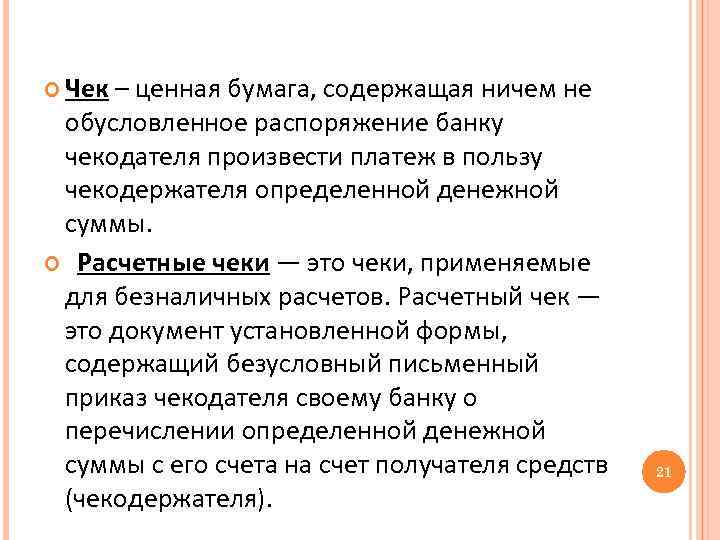 Чек – ценная бумага, содержащая ничем не обусловленное распоряжение банку чекодателя произвести платеж в пользу чекодержателя определенной денежной суммы.

Расчетные чеки — это чеки, применяемые для безналичных расчетов. Расчетный чек — это документ установленной формы, содержащий безусловный письменный приказ чекодателя своему банку о перечислении определенной денежной суммы с его счета на счет получателя средств (чекодержателя).

21